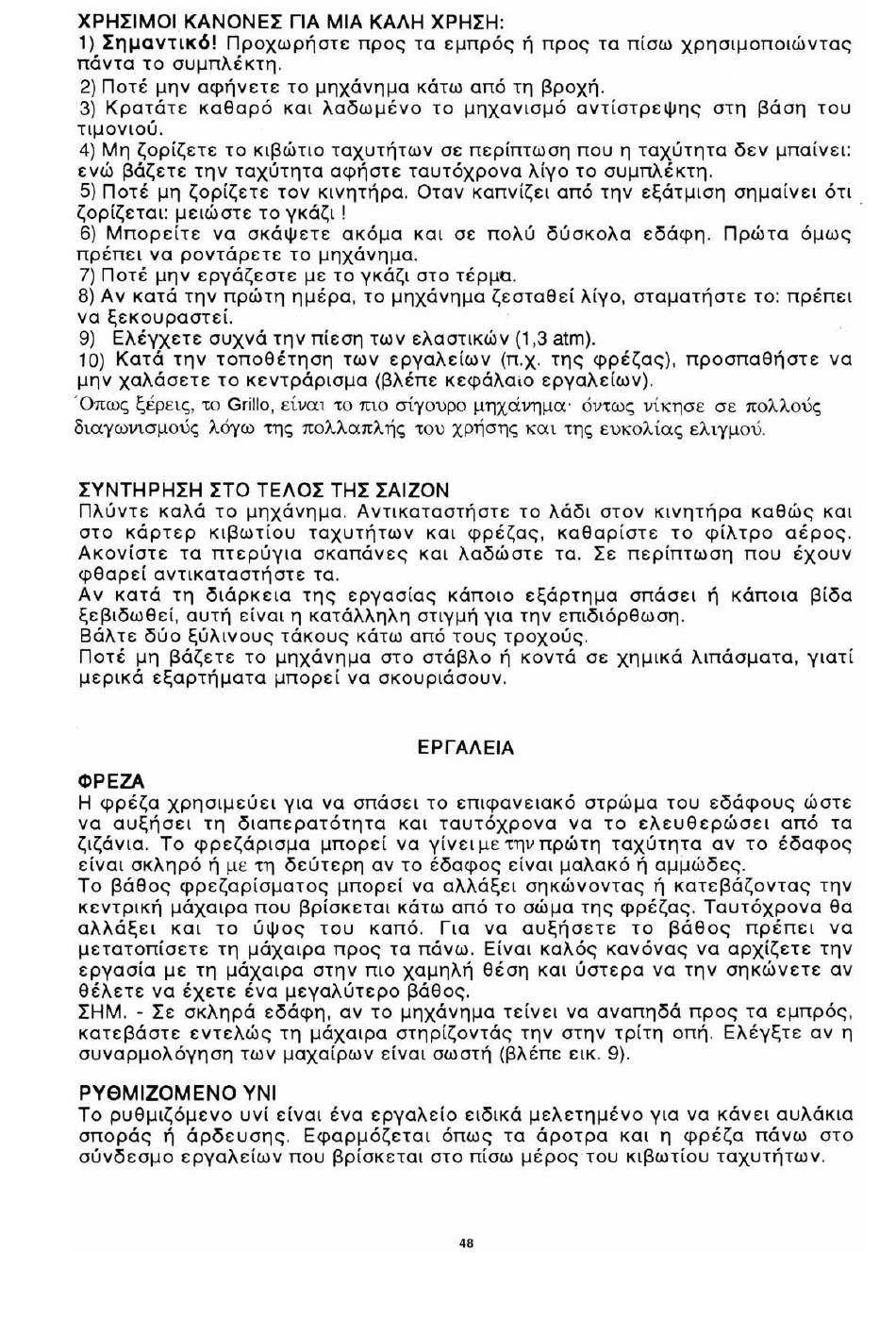 ΧΡΗΣΙΜΟΙ ΚΑΝΟΝΕΣ ΓΙΑ ΜΙΑ ΚΑΛΗ ΧΡΗΣΗ:
1) Σημαντικό! Προχωρήστε προς τα εμπρός ή προς τα πίσω χρησιμοποιώντας πάντα το συμπλέκτη.
2) Ποτέ μην αφήνετε το μηχάνημα κάτω από τη βροχή.
3) Κρατάτε καθαρό και λαδωμένο το μηχανισμό αντίστρεψης στη βάση του τιμονιού.
4) Μη ζορίζετε το κιβώτιο ταχυτήτων σε περίπτωση που η ταχύτητα δεν μπαίνει: ενώ βάζετε την ταχύτητα αφήστε ταυτόχρονα λίγο το συμπλέκτη.
5) Ποτέ μη ζορίζετε τον κινητήρα. Οταν καπνίζει από την εξάτμιση σημαίνει ότι ζορίζεται: μειώστε το γκάζι !
6) Μπορείτε να σκάψετε ακόμα και σε πολύ δύσκολα εδάφη. Πρώτα όμως πρέπει να ροντάρετε το μηχάνημα.
7) Ποτέ μην εργάζεστε με το γκάζι στο τέρμα.
8) Αν κατά την πρώτη ημέρα, το μηχάνημα ζεσταθεί λίγο, σταματήστε το: πρέπει να ξεκουραστεί.
9) Ελέγχετε συχνά την πίεση των ελαστικών (1,3 atm).
10) Κατά την τοποθέτηση των εργαλείων (π.χ. της φρέζας), προσπαθήστε να μην χαλάσετε το κεντράρισμα (βλέπε κεφάλαιο εργαλείων).
Όπως ξέρεις, το Grillo, είναι το πιο σίγουρο μηχάνημα· όντως νίκησε σε πολλούς διαγωνισμούς λόγω της πολλαπλής του χρήσης και της ευκολίας ελιγμού.

ΣΥΝΤΗΡΗΣΗ ΣΤΟ ΤΕΛΟΣ ΤΗΣ ΣΑΙΖΟΝ
Πλύντε καλά το μηχάνημα. Αντικαταστήστε το λάδι στον κινητήρα καθώς και στο κάρτερ κιβωτίου ταχυτήτων και φρέζας, καθαρίστε το φίλτρο αέρος. Ακονίστε τα πτερύγια σκαπάνες και λαδώστε τα. Σε περίπτωση που έχουν φθαρεί αντικαταστήστε τα.
Αν κατά τη διάρκεια της εργασίας κάποιο εξάρτημα σπάσει ή κάποια βίδα ξεβιδωθεί, αυτή είναι η κατάλληλη στιγμή για την επιδιόρθωση.
Βάλτε δύο ξύλινους τάκους κάτω από τους τροχούς.
Ποτέ μη βάζετε το μηχάνημα στο στάβλο ή κοντά σε χημικά λιπάσματα, γιατί μερικά εξαρτήματα μπορεί να σκουριάσουν.

ΕΡΓΑΛΕΙΑ

ΦΡΕΖΑ
Η φρέζα χρησιμεύει για να σπάσει το επιφανειακό στρώμα του εδάφους ώστε να αυξήσει τη διαπερατότητα και ταυτόχρονα να το ελευθερώσει από τα ζιζάνια. Το φρεζάρισμα μπορεί να γίνει με την πρώτη ταχύτητα αν το έδαφος είναι σκληρό ή με τη δεύτερη αν το έδαφος είναι μαλακό ή αμμώδες.
Το βάθος φρεζαρίσματος μπορεί να αλλάξει σηκώνοντας ή κατεβάζοντας την κεντρική μάχαιρα που βρίσκεται κάτω από το σώμα της φρέζας. Ταυτόχρονα θα αλλάξει και το ύψος του καπό. Για να αυξήσετε το βάθος πρέπει να μετατοπίσετε τη μάχαιρα προς τα πάνω. Είναι καλός κανόνας να αρχίζετε την εργασία με τη μάχαιρα στην πιο χαμηλή θέση και ύστερα να την σηκώνετε αν θέλετε να έχετε ένα μεγαλύτερο βάθος.
ΣΗΜ. - Σε σκληρά εδάφη, αν το μηχάνημα τείνει να αναπηδά προς τα εμπρός, κατεβάστε εντελώς τη μάχαιρα στηρίζοντάς την στην τρίτη οπή. Ελέγξτε αν η συναρμολόγηση των μαχαίρων είναι σωστή (βλέπε εικ. 9).

ΡΥΘΜΙΖΟΜΕΝΟ ΥΝΙ
Το ρυθμιζόμενο υνί είναι ένα εργαλείο ειδικά μελετημένο για να κάνει αυλάκια σποράς ή άρδευσης. Εφαρμόζεται όπως τα άροτρα και η φρέζα πάνω στο σύνδεσμο εργαλείων που βρίσκεται στο πίσω μέρος του κιβωτίου ταχυτήτων.

48